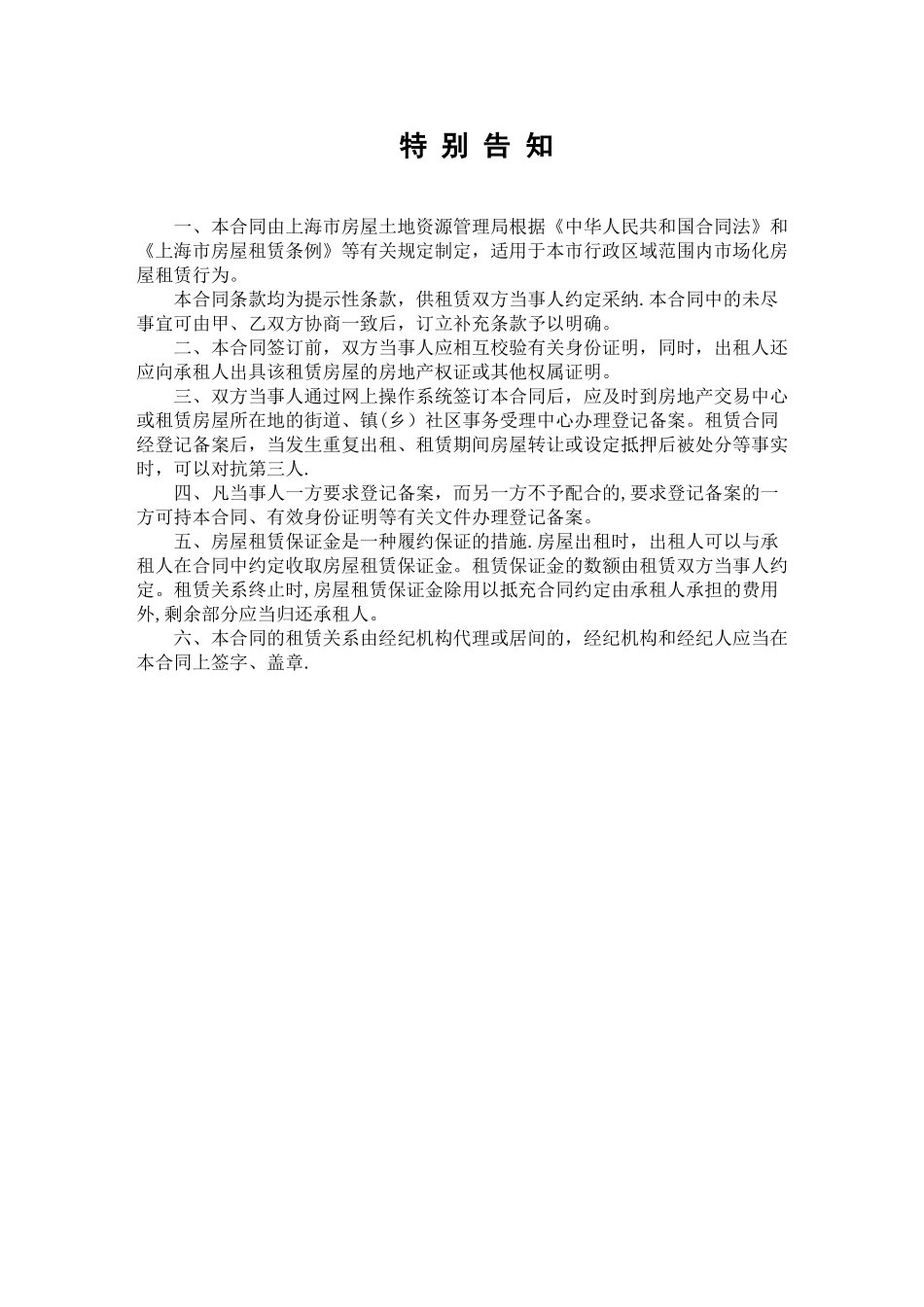 特 别 告 知

一、本合同由上海市房屋土地资源管理局根据《中华人民共和国合同法》和《上海市房屋租赁条例》等有关规定制定，适用于本市行政区域范围内市场化房屋租赁行为。

本合同条款均为提示性条款，供租赁双方当事人约定采纳.本合同中的未尽事宜可由甲、乙双方协商一致后，订立补充条款予以明确。

二、本合同签订前，双方当事人应相互校验有关身份证明，同时，出租人还应向承租人出具该租赁房屋的房地产权证或其他权属证明。

三、双方当事人通过网上操作系统签订本合同后，应及时到房地产交易中心或租赁房屋所在地的街道、镇（乡）社区事务受理中心办理登记备案。租赁合同经登记备案后，当发生重复出租、租赁期间房屋转让或设定抵押后被处分等事实时，可以对抗第三人.

四、凡当事人一方要求登记备案，而另一方不予配合的,要求登记备案的一方可持本合同、有效身份证明等有关文件办理登记备案。

五、房屋租赁保证金是一种履约保证的措施.房屋出租时，出租人可以与承租人在合同中约定收取房屋租赁保证金。租赁保证金的数额由租赁双方当事人约定。租赁关系终止时,房屋租赁保证金除用以抵充合同约定由承租人承担的费用外,剩余部分应当归还承租人。

六、本合同的租赁关系由经纪机构代理或居间的，经纪机构和经纪人应当在本合同上签字、盖章.